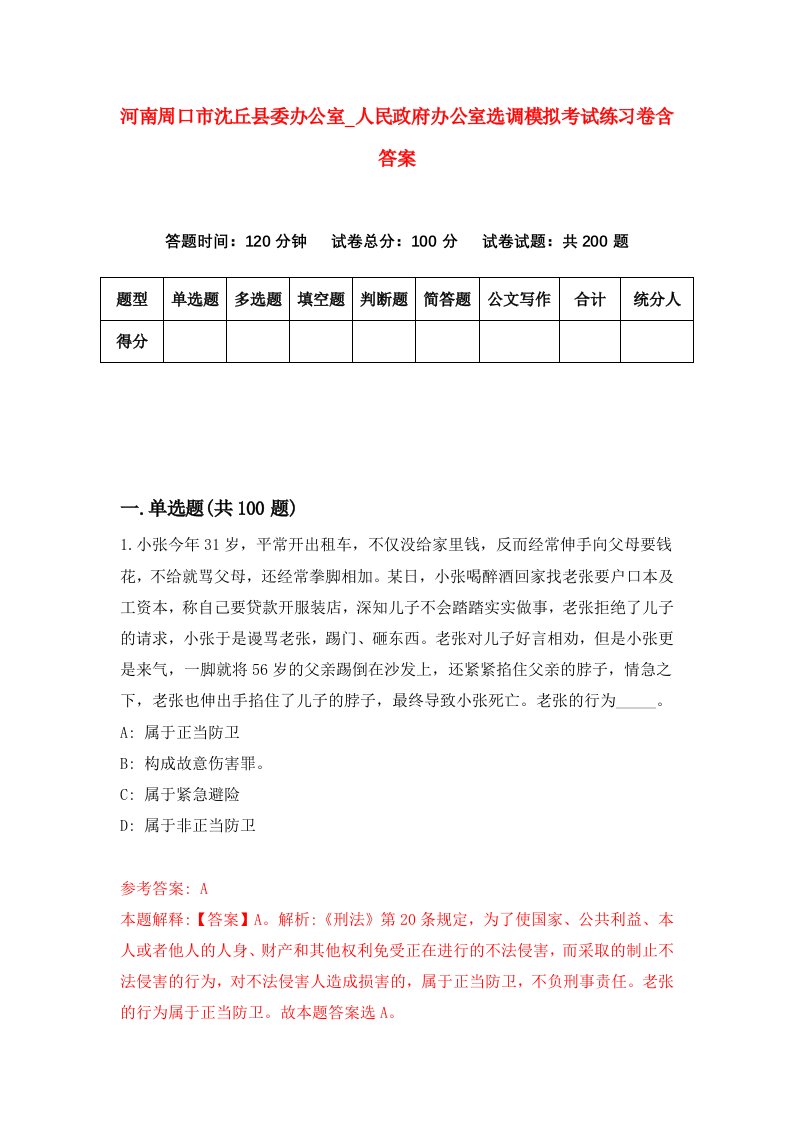 河南周口市沈丘县委办公室_人民政府办公室选调模拟考试练习卷含答案

答题时间：120 分钟　试卷总分：100 分　试卷试题：共 200 题

| 题型 | 单选题 | 多选题 | 填空题 | 判断题 | 简答题 | 公文写作 | 合计 | 统分人 |
|---|---|---|---|---|---|---|---|---|
| 得分 | | | | | | | | |

一.单选题(共 100 题)

1.小张今年 31 岁，平常开出租车，不仅没给家里钱，反而经常伸手向父母要钱花，不给就骂父母，还经常拳脚相加。某日，小张喝醉酒回家找老张要户口本及工资本，称自己要贷款开服装店，深知儿子不会踏踏实实做事，老张拒绝了儿子的请求，小张于是谩骂老张，踢门、砸东西。老张对儿子好言相劝，但是小张更是来气，一脚就将 56 岁的父亲踢倒在沙发上，还紧紧掐住父亲的脖子，情急之下，老张也伸出手掐住了儿子的脖子，最终导致小张死亡。老张的行为_____。
A: 属于正当防卫
B: 构成故意伤害罪。
C: 属于紧急避险
D: 属于非正当防卫

参考答案: A
本题解释:【答案】A。解析:《刑法》第 20 条规定，为了使国家、公共利益、本人或者他人的人身、财产和其他权利免受正在进行的不法侵害，而采取的制止不法侵害的行为，对不法侵害人造成损害的，属于正当防卫，不负刑事责任。老张的行为属于正当防卫。故本题答案选 A。